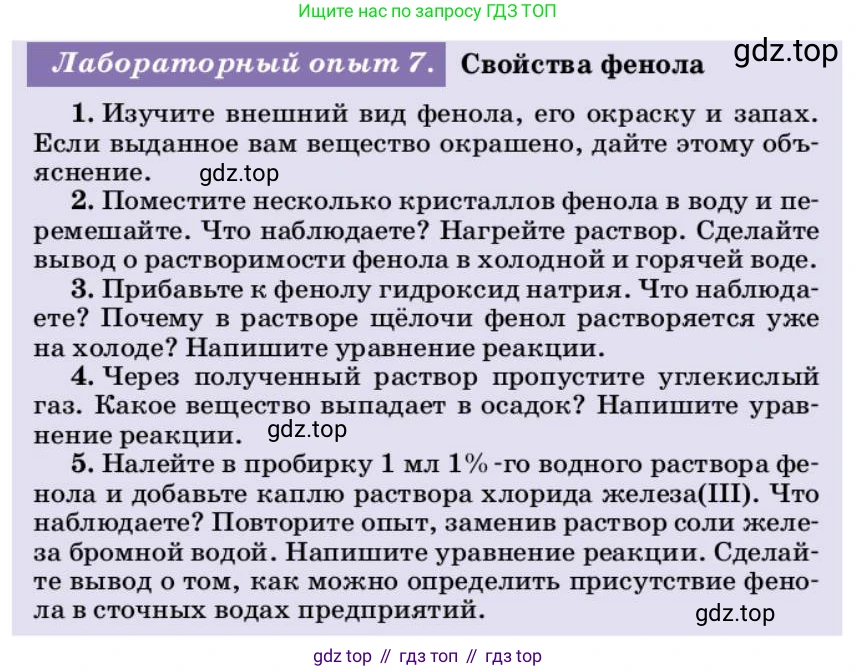 Ищите нас по запросу ГДЗ ТОП

Лабораторный опыт 7. Свойства фенола

gdz.top

1. Изучите внешний вид фенола, его окраску и запах. Если выданное вам вещество окрашено, дайте этому объяснение. gdz.top

2. Поместите несколько кристаллов фенола в воду и перемешайте. Что наблюдаете? Нагрейте раствор. Сделайте вывод о растворимости фенола в холодной и горячей воде.

3. Прибавьте к фенолу гидроксид натрия. Что наблюдаете? Почему в растворе щёлочи фенол растворяется уже на холоде? Напишите уравнение реакции.

4. Через полученный раствор пропустите углекислый газ. Какое вещество выпадает в осадок? Напишите уравнение реакции. gdz.top

5. Налейте в пробирку 1 мл 1%-го водного раствора фенола и добавьте каплю раствора хлорида железа(III). Что наблюдаете? Повторите опыт, заменив раствор соли железа бромной водой. Напишите уравнение реакции. Сделайте вывод о том, как можно определить присутствие фенола в сточных водах предприятий.

gdz.top

gdz top // гдз топ // гдз top